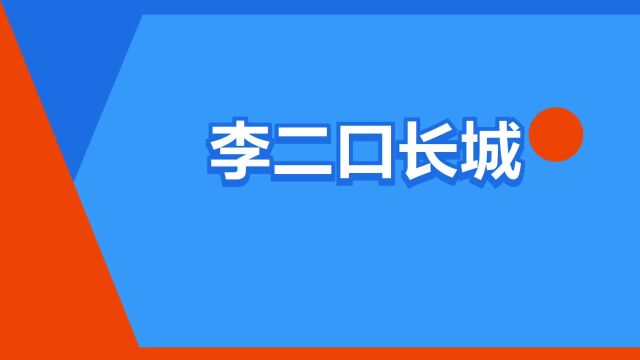 李二口长城